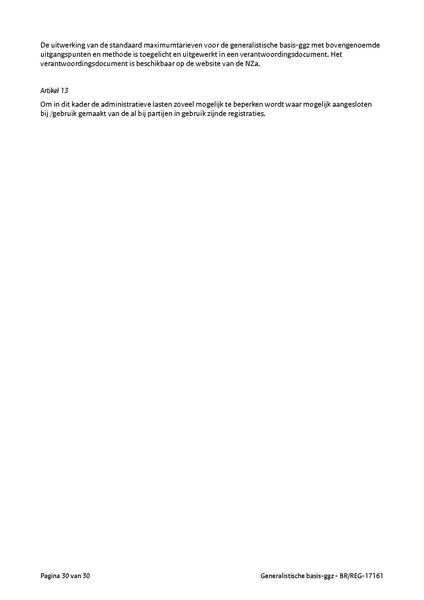 De uitwerking van de standaard maximumtarieven voor de generalistische basis-ggz met bovengenoemde uitgangspunten en methode is toegelicht en uitgewerkt in een verantwoordingsdocument. Het verantwoordingsdocument is beschikbaar op de website van de NZa.

Artikel 13

Om in dit kader de administratieve lasten zoveel mogelijk te beperken wordt waar mogelijk aangesloten bij /gebruik gemaakt van de al bij partijen in gebruik zijnde registraties.

Pagina 30 van 30

Generalistische basis-ggz - BR/REG-17161